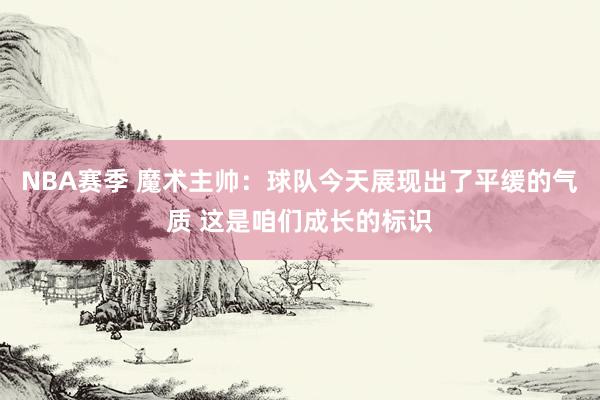 NBA赛季 魔术主帅：球队今天展现出了平缓的气质 这是咱们成长的标识